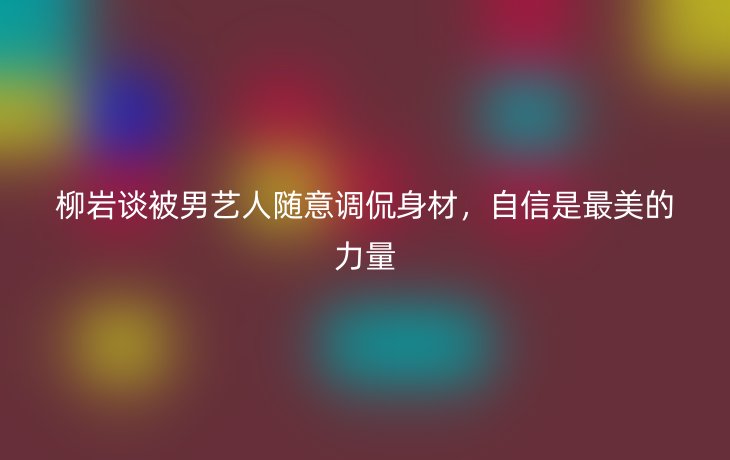 柳岩谈被男艺人随意调侃身材，自信是最美的力量